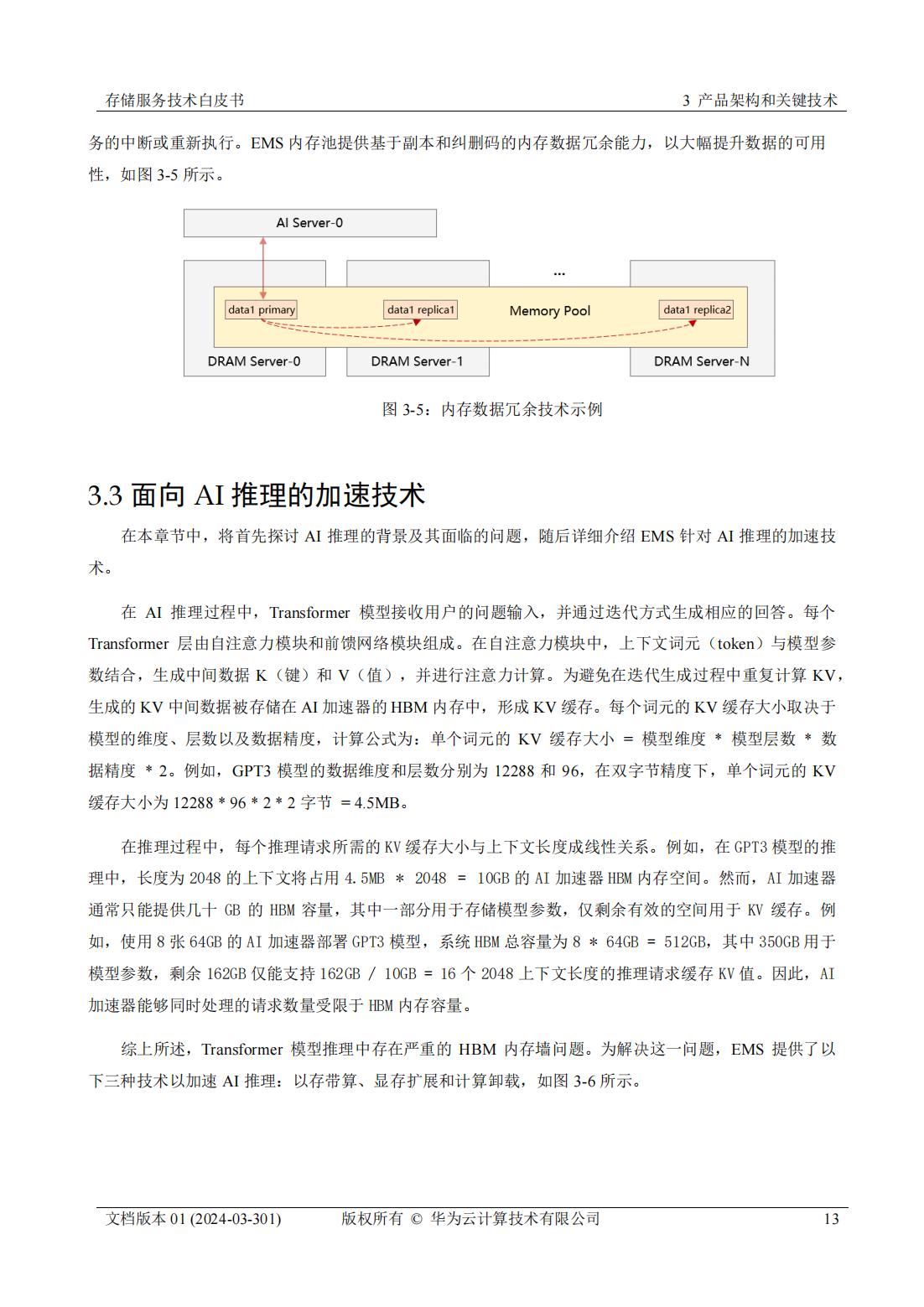 存储服务技术白皮书　3 产品架构和关键技术

务的中断或重新执行。EMS 内存池提供基于副本和纠删码的内存数据冗余能力，以大幅提升数据的可用性，如图 3-5 所示。

AI Server-0

...

data1 primary　data1 replica1　Memory Pool　data1 replica2

DRAM Server-0　DRAM Server-1　DRAM Server-N

图 3-5：内存数据冗余技术示例

3.3 面向 AI 推理的加速技术

在本章节中，将首先探讨 AI 推理的背景及其面临的问题，随后详细介绍 EMS 针对 AI 推理的加速技术。

在 AI 推理过程中，Transformer 模型接收用户的问题输入，并通过迭代方式生成相应的回答。每个 Transformer 层由自注意力模块和前馈网络模块组成。在自注意力模块中，上下文词元（token）与模型参数结合，生成中间数据 K（键）和 V（值），并进行注意力计算。为避免在迭代生成过程中重复计算 KV，生成的 KV 中间数据被存储在 AI 加速器的 HBM 内存中，形成 KV 缓存。每个词元的 KV 缓存大小取决于模型的维度、层数以及数据精度，计算公式为：单个词元的 KV 缓存大小 = 模型维度 * 模型层数 * 数据精度 * 2。例如，GPT3 模型的数据维度和层数分别为 12288 和 96，在双字节精度下，单个词元的 KV 缓存大小为 12288 * 96 * 2 * 2 字节 = 4.5MB。

在推理过程中，每个推理请求所需的 KV 缓存大小与上下文长度成线性关系。例如，在 GPT3 模型的推理中，长度为 2048 的上下文将占用 4.5MB * 2048 = 10GB 的 AI 加速器 HBM 内存空间。然而，AI 加速器通常只能提供几十 GB 的 HBM 容量，其中一部分用于存储模型参数，仅剩余有效的空间用于 KV 缓存。例如，使用 8 张 64GB 的 AI 加速器部署 GPT3 模型，系统 HBM 总容量为 8 * 64GB = 512GB，其中 350GB 用于模型参数，剩余 162GB 仅能支持 162GB / 10GB = 16 个 2048 上下文长度的推理请求缓存 KV 值。因此，AI 加速器能够同时处理的请求数量受限于 HBM 内存容量。

综上所述，Transformer 模型推理中存在严重的 HBM 内存墙问题。为解决这一问题，EMS 提供了以下三种技术以加速 AI 推理：以存带算、显存扩展和计算卸载，如图 3-6 所示。

文档版本 01 (2024-03-301)　版权所有 © 华为云计算技术有限公司　13